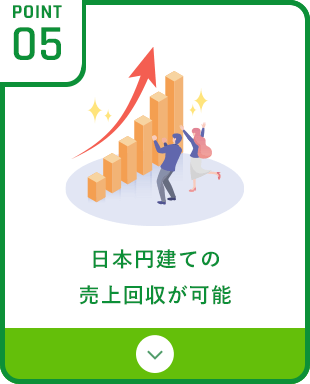 POINT
05

日本円建ての
売上回収が可能